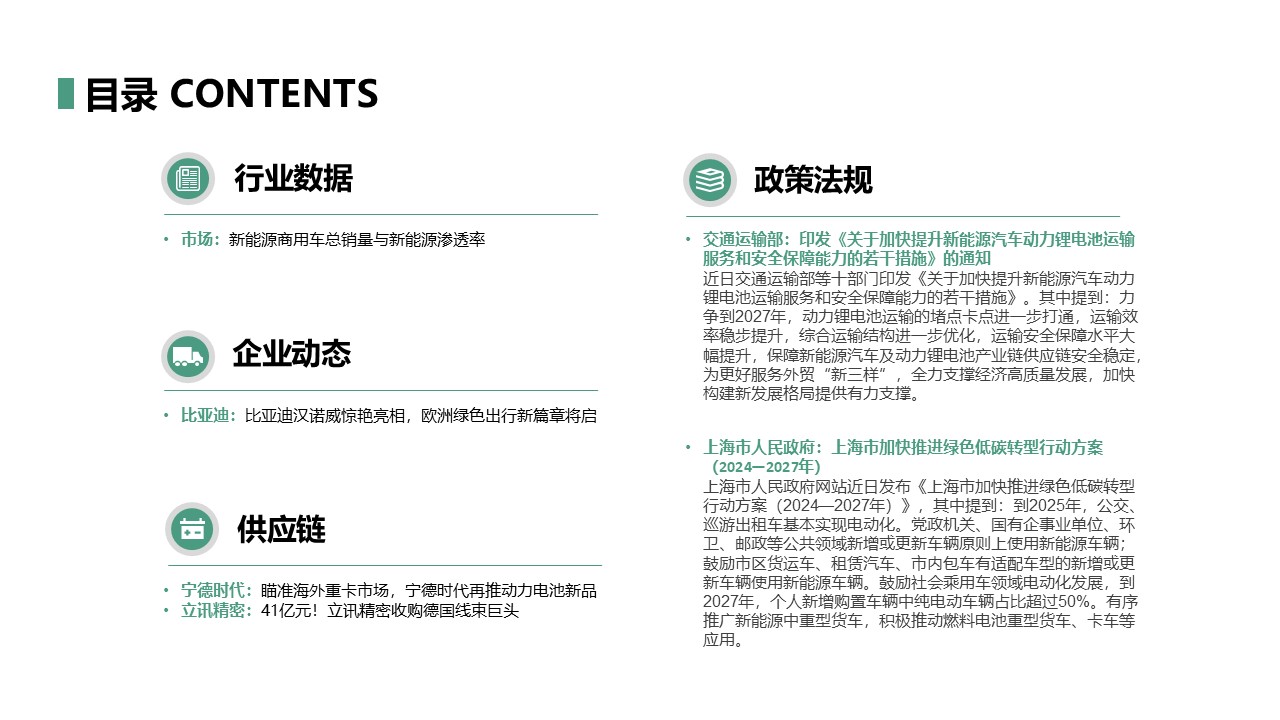 目录 CONTENTS

行业数据

• 市场：新能源商用车总销量与新能源渗透率

企业动态

• 比亚迪：比亚迪汉诺威惊艳亮相，欧洲绿色出行新篇章将启

供应链

• 宁德时代：瞄准海外重卡市场，宁德时代再推动力电池新品
• 立讯精密：41亿元！立讯精密收购德国线束巨头

政策法规

• 交通运输部：印发《关于加快提升新能源汽车动力锂电池运输服务和安全保障能力的若干措施》的通知
近日交通运输部等十部门印发《关于加快提升新能源汽车动力锂电池运输服务和安全保障能力的若干措施》。其中提到：力争到2027年，动力锂电池运输的堵点卡点进一步打通，运输效率稳步提升，综合运输结构进一步优化，运输安全保障水平大幅提升，保障新能源汽车及动力锂电池产业链供应链安全稳定，为更好服务外贸“新三样”，全力支撑经济高质量发展，加快构建新发展格局提供有力支撑。

• 上海市人民政府：上海市加快推进绿色低碳转型行动方案（2024—2027年）
上海市人民政府网站近日发布《上海市加快推进绿色低碳转型行动方案（2024—2027年）》，其中提到：到2025年，公交、巡游出租车基本实现电动化。党政机关、国有企事业单位、环卫、邮政等公共领域新增或更新车辆原则上使用新能源车辆；鼓励市区货运车、租赁汽车、市内包车有适配车型的新增或更新车辆使用新能源车辆。鼓励社会乘用车领域电动化发展，到2027年，个人新增购置车辆中纯电动车辆占比超过50%。有序推广新能源中重型货车，积极推动燃料电池重型货车、卡车等应用。